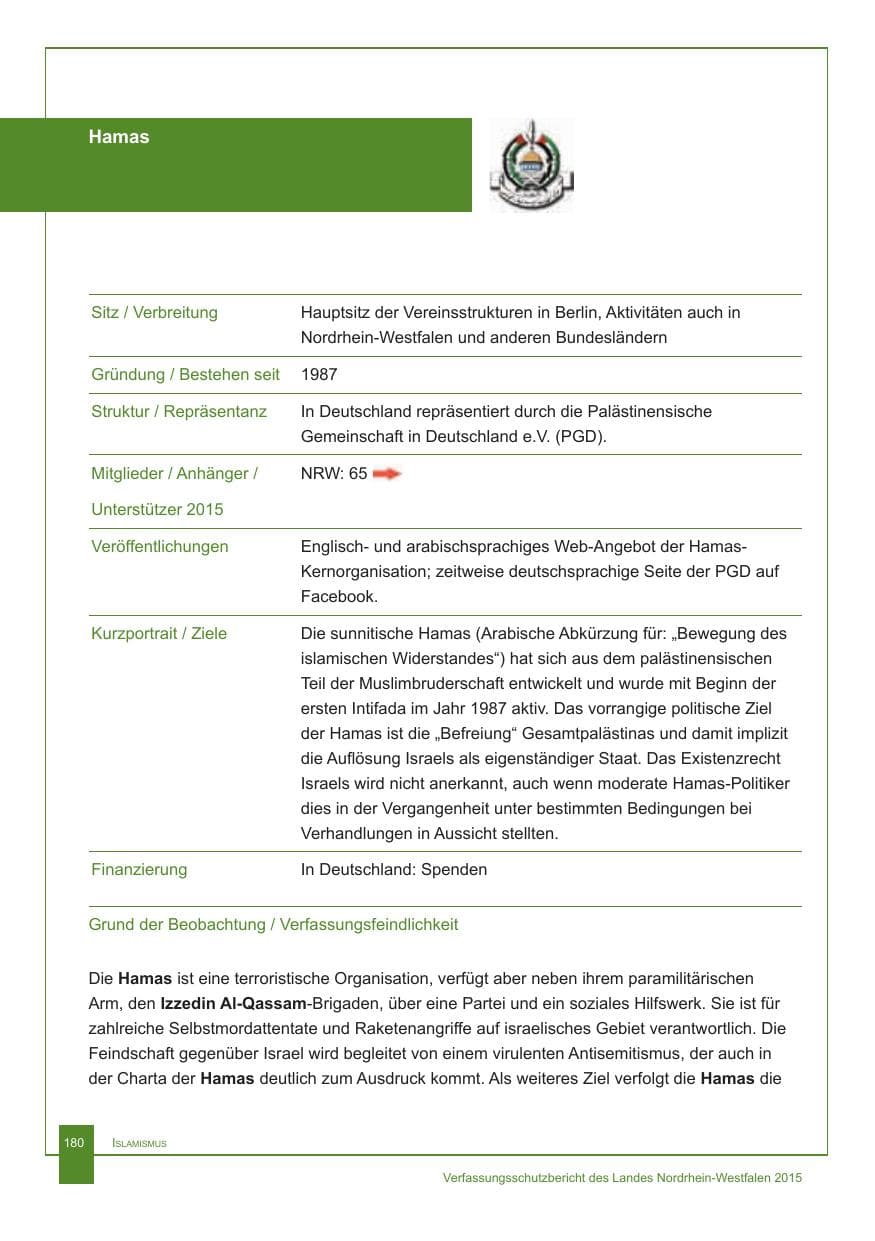 Hamas

Sitz / Verbreitung
Hauptsitz der Vereinsstrukturen in Berlin, Aktivitäten auch in Nordrhein-Westfalen und anderen Bundesländern

Gründung / Bestehen seit
1987

Struktur / Repräsentanz
In Deutschland repräsentiert durch die Palästinensische Gemeinschaft in Deutschland e.V. (PGD).

Mitglieder / Anhänger / Unterstützer 2015
NRW: 65

Veröffentlichungen
Englisch- und arabischsprachiges Web-Angebot der Hamas-Kernorganisation; zeitweise deutschsprachige Seite der PGD auf Facebook.

Kurzportrait / Ziele
Die sunnitische Hamas (Arabische Abkürzung für: „Bewegung des islamischen Widerstandes“) hat sich aus dem palästinensischen Teil der Muslimbruderschaft entwickelt und wurde mit Beginn der ersten Intifada im Jahr 1987 aktiv. Das vorrangige politische Ziel der Hamas ist die „Befreiung“ Gesamtpalästinas und damit implizit die Auflösung Israels als eigenständiger Staat. Das Existenzrecht Israels wird nicht anerkannt, auch wenn moderate Hamas-Politiker dies in der Vergangenheit unter bestimmten Bedingungen bei Verhandlungen in Aussicht stellten.

Finanzierung
In Deutschland: Spenden

Grund der Beobachtung / Verfassungsfeindlichkeit

Die Hamas ist eine terroristische Organisation, verfügt aber neben ihrem paramilitärischen Arm, den Izzedin Al-Qassam-Brigaden, über eine Partei und ein soziales Hilfswerk. Sie ist für zahlreiche Selbstmordattentate und Raketenangriffe auf israelisches Gebiet verantwortlich. Die Feindschaft gegenüber Israel wird begleitet von einem virulenten Antisemitismus, der auch in der Charta der Hamas deutlich zum Ausdruck kommt. Als weiteres Ziel verfolgt die Hamas die

180 Islamismus

Verfassungsschutzbericht des Landes Nordrhein-Westfalen 2015